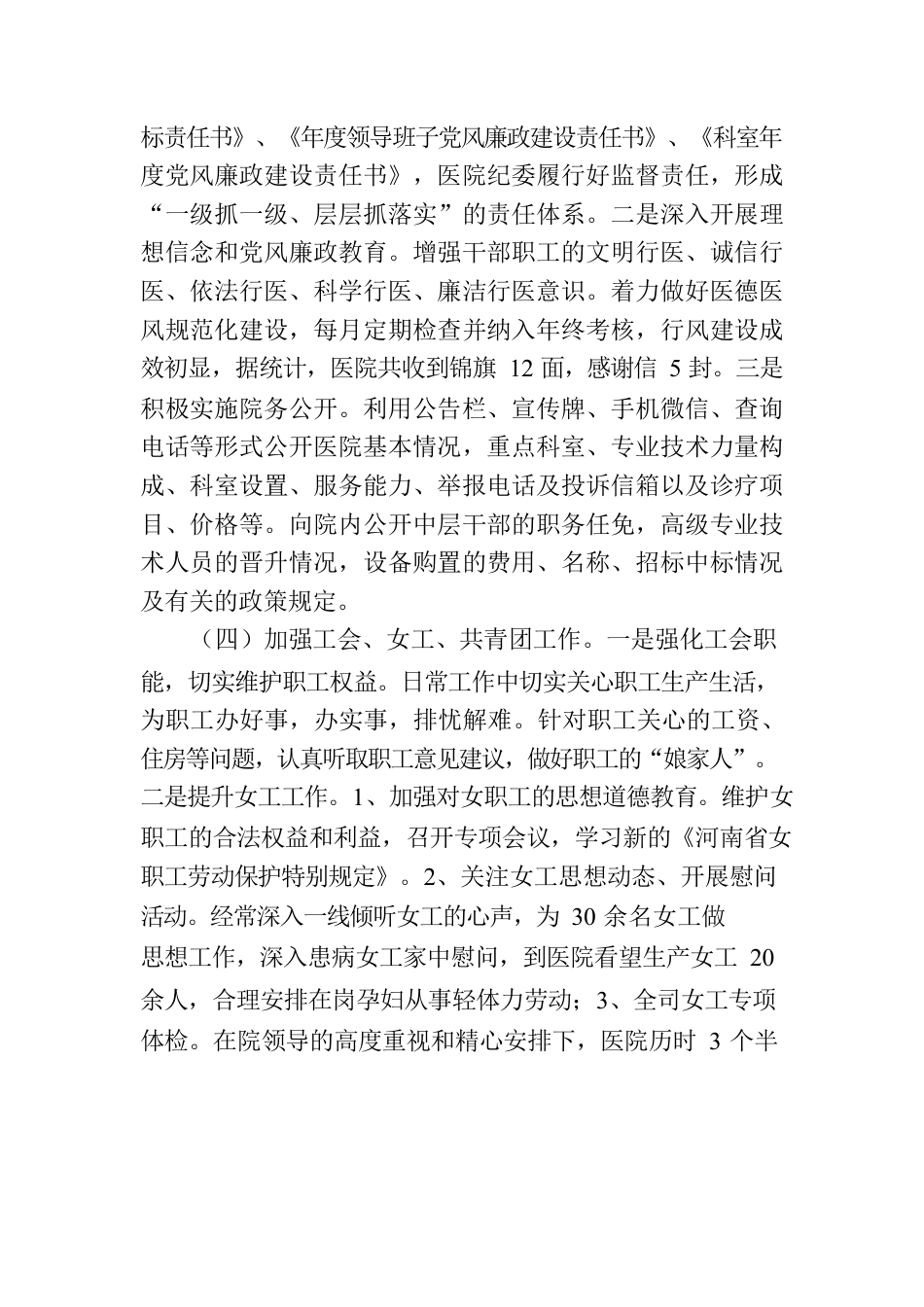 标责任书》、《年度领导班子党风廉政建设责任书》、《科室年度党风廉政建设责任书》，医院纪委履行好监督责任，形成“一级抓一级、层层抓落实”的责任体系。二是深入开展理想信念和党风廉政教育。增强干部职工的文明行医、诚信行医、依法行医、科学行医、廉洁行医意识。着力做好医德医风规范化建设，每月定期检查并纳入年终考核，行风建设成效初显，据统计，医院共收到锦旗 12 面，感谢信 5 封。三是积极实施院务公开。利用公告栏、宣传牌、手机微信、查询电话等形式公开医院基本情况，重点科室、专业技术力量构成、科室设置、服务能力、举报电话及投诉信箱以及诊疗项目、价格等。向院内公开中层干部的职务任免，高级专业技术人员的晋升情况，设备购置的费用、名称、招标中标情况及有关的政策规定。

（四）加强工会、女工、共青团工作。一是强化工会职能，切实维护职工权益。日常工作中切实关心职工生产生活，为职工办好事，办实事，排忧解难。针对职工关心的工资、住房等问题，认真听取职工意见建议，做好职工的“娘家人”。二是提升女工工作。1、加强对女职工的思想道德教育。维护女职工的合法权益和利益，召开专项会议，学习新的《河南省女职工劳动保护特别规定》。2、关注女工思想动态、开展慰问活动。经常深入一线倾听女工的心声，为 30 余名女工做思想工作，深入患病女工家中慰问，到医院看望生产女工 20 余人，合理安排在岗孕妇从事轻体力劳动；3、全司女工专项体检。在院领导的高度重视和精心安排下，医院历时 3 个半